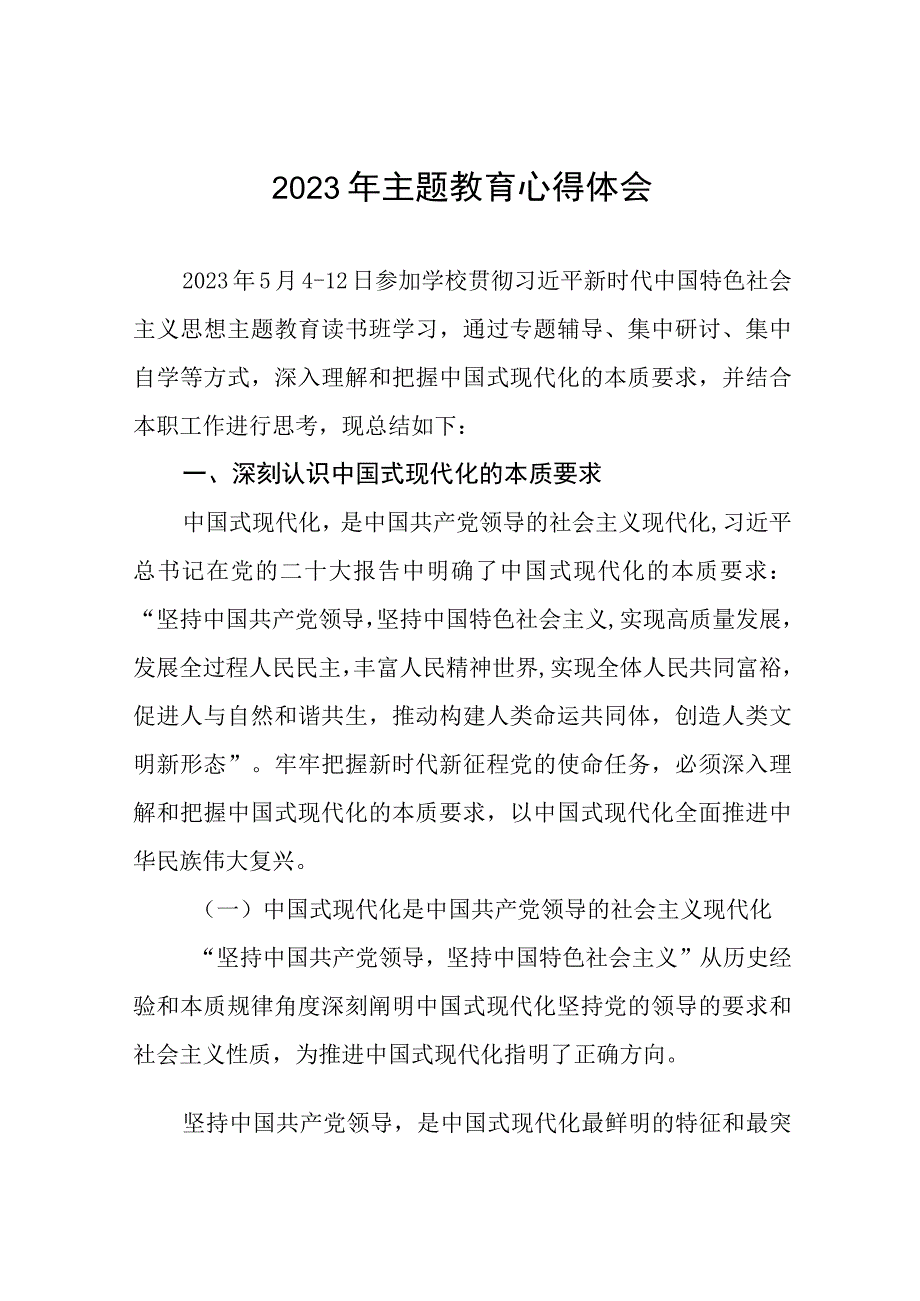 2023年主题教育心得体会

2023年5月4-12日参加学校贯彻习近平新时代中国特色社会主义思想主题教育读书班学习，通过专题辅导、集中研讨、集中自学等方式，深入理解和把握中国式现代化的本质要求，并结合本职工作进行思考，现总结如下：

一、深刻认识中国式现代化的本质要求

中国式现代化，是中国共产党领导的社会主义现代化，习近平总书记在党的二十大报告中明确了中国式现代化的本质要求：“坚持中国共产党领导，坚持中国特色社会主义，实现高质量发展，发展全过程人民民主，丰富人民精神世界，实现全体人民共同富裕，促进人与自然和谐共生，推动构建人类命运共同体，创造人类文明新形态”。牢牢把握新时代新征程党的使命任务，必须深入理解和把握中国式现代化的本质要求，以中国式现代化全面推进中华民族伟大复兴。

（一）中国式现代化是中国共产党领导的社会主义现代化

“坚持中国共产党领导，坚持中国特色社会主义”从历史经验和本质规律角度深刻阐明中国式现代化坚持党的领导的要求和社会主义性质，为推进中国式现代化指明了正确方向。

坚持中国共产党领导，是中国式现代化最鲜明的特征和最突